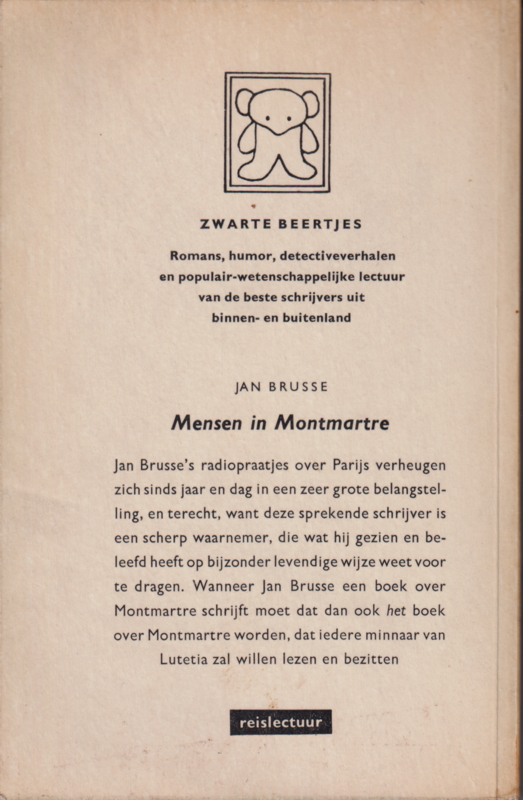 ZWARTE BEERTJES

Romans, humor, detectiveverhalen en populair-wetenschappelijke lectuur van de beste schrijvers uit binnen- en buitenland

JAN BRUSSE

Mensen in Montmartre

Jan Brusse's radiopraatjes over Parijs verheugen zich sinds jaar en dag in een zeer grote belangstelling, en terecht, want deze sprekende schrijver is een scherp waarnemer, die wat hij gezien en beleefd heeft op bijzonder levendige wijze weet voor te dragen. Wanneer Jan Brusse een boek over Montmartre schrijft moet dat dan ook het boek over Montmartre worden, dat iedere minnaar van Lutetia zal willen lezen en bezitten

reislectuur